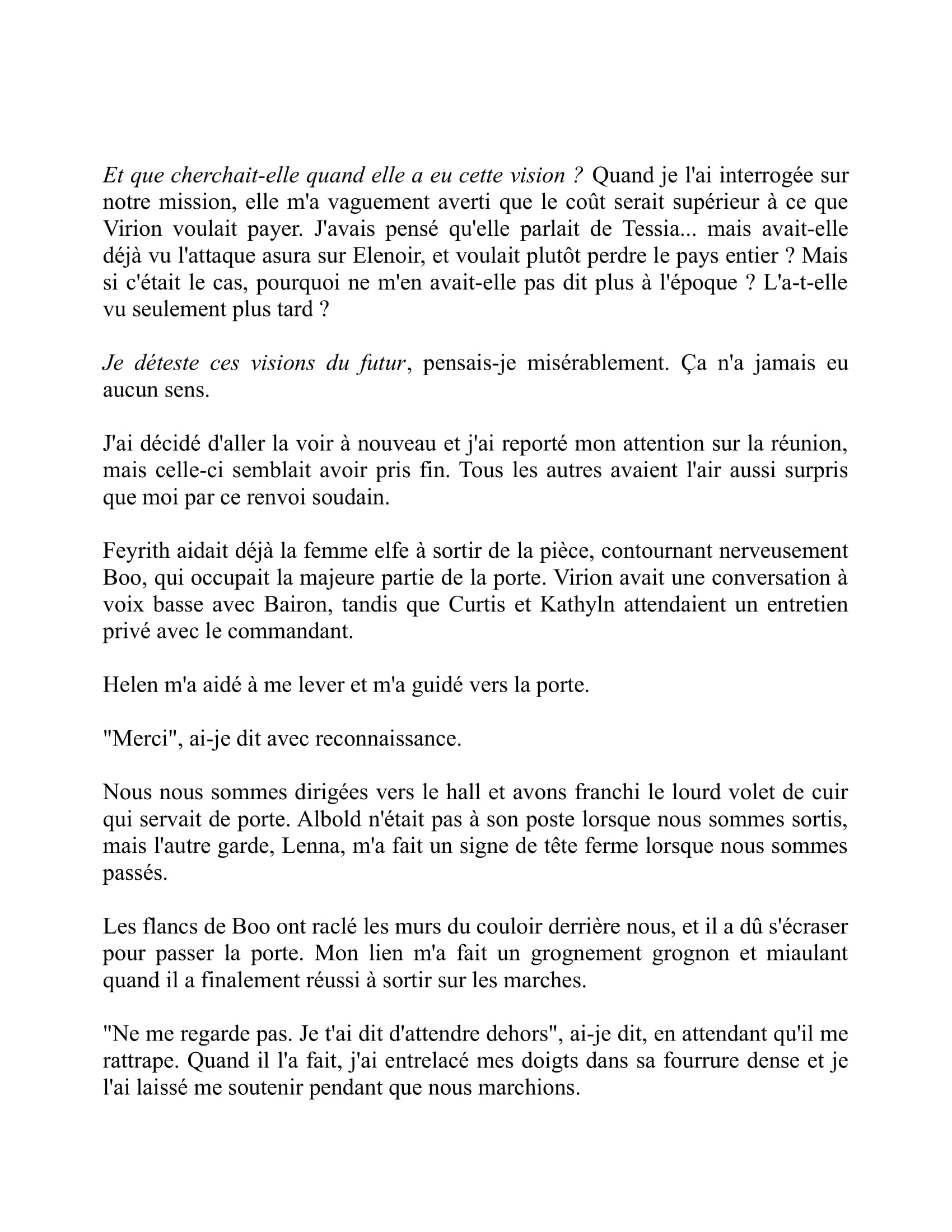 Et que cherchait-elle quand elle a eu cette vision ? Quand je l'ai interrogée sur notre mission, elle m'a vaguement averti que le coût serait supérieur à ce que Virion voulait payer. J'avais pensé qu'elle parlait de Tessia... mais avait-elle déjà vu l'attaque asura sur Elenoir, et voulait plutôt perdre le pays entier ? Mais si c'était le cas, pourquoi ne m'en avait-elle pas dit plus à l'époque ? L'a-t-elle vu seulement plus tard ?

Je déteste ces visions du futur, pensais-je misérablement. Ça n'a jamais eu aucun sens.

J'ai décidé d'aller la voir à nouveau et j'ai reporté mon attention sur la réunion, mais celle-ci semblait avoir pris fin. Tous les autres avaient l'air aussi surpris que moi par ce renvoi soudain.

Feyrith aidait déjà la femme elfe à sortir de la pièce, contournant nerveusement Boo, qui occupait la majeure partie de la porte. Virion avait une conversation à voix basse avec Bairon, tandis que Curtis et Kathyln attendaient un entretien privé avec le commandant.

Helen m'a aidé à me lever et m'a guidé vers la porte.

"Merci", ai-je dit avec reconnaissance.

Nous nous sommes dirigées vers le hall et avons franchi le lourd volet de cuir qui servait de porte. Albold n'était pas à son poste lorsque nous sommes sortis, mais l'autre garde, Lenna, m'a fait un signe de tête ferme lorsque nous sommes passés.

Les flancs de Boo ont raclé les murs du couloir derrière nous, et il a dû s'écraser pour passer la porte. Mon lien m'a fait un grognement grognon et miaulant quand il a finalement réussi à sortir sur les marches.

"Ne me regarde pas. Je t'ai dit d'attendre dehors", ai-je dit, en attendant qu'il me rattrape. Quand il l'a fait, j'ai entrelacé mes doigts dans sa fourrure dense et je l'ai laissé me soutenir pendant que nous marchions.